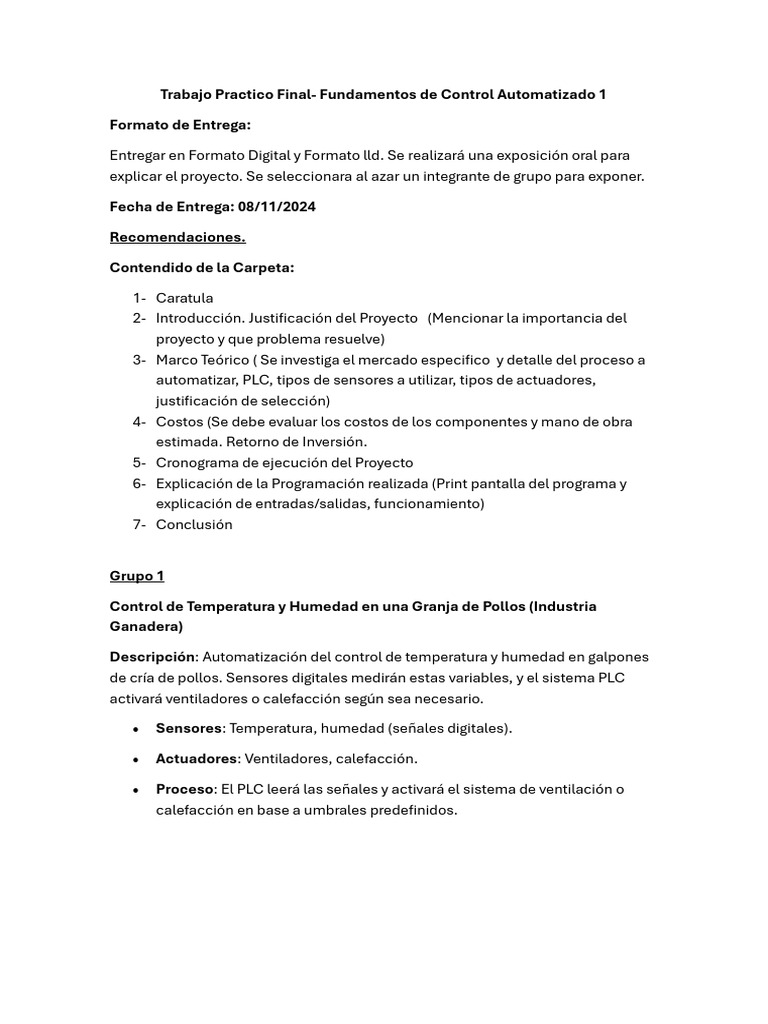 Trabajo Practico Final- Fundamentos de Control Automatizado 1

Formato de Entrega:

Entregar en Formato Digital y Formato lld. Se realizará una exposición oral para explicar el proyecto. Se seleccionara al azar un integrante de grupo para exponer.

Fecha de Entrega: 08/11/2024

Recomendaciones.

Contendido de la Carpeta:

1- Caratula
2- Introducción. Justificación del Proyecto (Mencionar la importancia del proyecto y que problema resuelve)
3- Marco Teórico ( Se investiga el mercado especifico y detalle del proceso a automatizar, PLC, tipos de sensores a utilizar, tipos de actuadores, justificación de selección)
4- Costos (Se debe evaluar los costos de los componentes y mano de obra estimada. Retorno de Inversión.
5- Cronograma de ejecución del Proyecto
6- Explicación de la Programación realizada (Print pantalla del programa y explicación de entradas/salidas, funcionamiento)
7- Conclusión

Grupo 1

Control de Temperatura y Humedad en una Granja de Pollos (Industria Ganadera)

Descripción: Automatización del control de temperatura y humedad en galpones de cría de pollos. Sensores digitales medirán estas variables, y el sistema PLC activará ventiladores o calefacción según sea necesario.

• Sensores: Temperatura, humedad (señales digitales).
• Actuadores: Ventiladores, calefacción.
• Proceso: El PLC leerá las señales y activará el sistema de ventilación o calefacción en base a umbrales predefinidos.